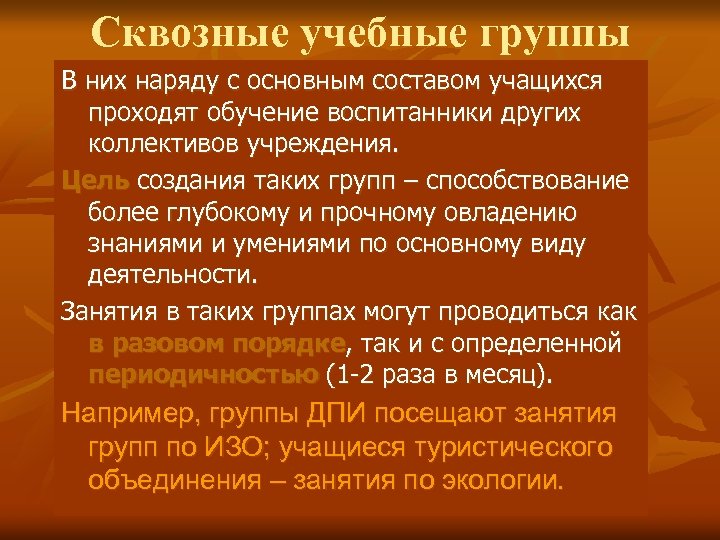 Сквозные учебные группы

В них наряду с основным составом учащихся проходят обучение воспитанники других коллективов учреждения.

Цель создания таких групп – способствование более глубокому и прочному овладению знаниями и умениями по основному виду деятельности.

Занятия в таких группах могут проводиться как в разовом порядке, так и с определенной периодичностью (1-2 раза в месяц).

Например, группы ДПИ посещают занятия групп по ИЗО; учащиеся туристического объединения – занятия по экологии.